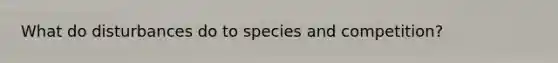 What do disturbances do to species and competition?